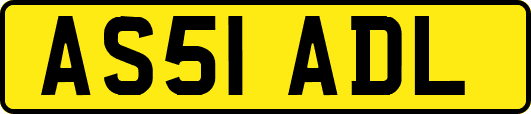 AS51 ADL